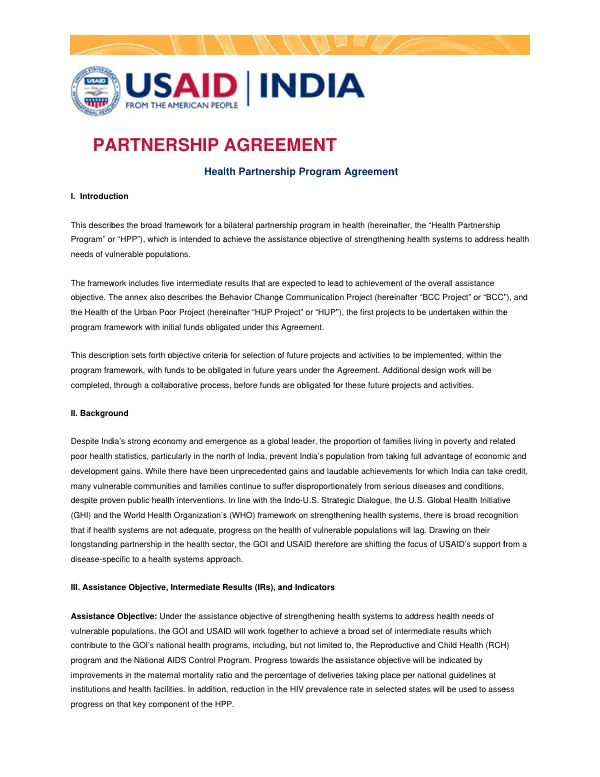 USAID | INDIA
FROM THE AMERICAN PEOPLE

PARTNERSHIP AGREEMENT

Health Partnership Program Agreement

I. Introduction

This describes the broad framework for a bilateral partnership program in health (hereinafter, the "Health Partnership Program" or "HPP"), which is intended to achieve the assistance objective of strengthening health systems to address health needs of vulnerable populations.

The framework includes five intermediate results that are expected to lead to achievement of the overall assistance objective. The annex also describes the Behavior Change Communication Project (hereinafter "BCC Project" or "BCC"), and the Health of the Urban Poor Project (hereinafter "HUP Project" or "HUP"), the first projects to be undertaken within the program framework with initial funds obligated under this Agreement.

This description sets forth objective criteria for selection of future projects and activities to be implemented, within the program framework, with funds to be obligated in future years under the Agreement. Additional design work will be completed, through a collaborative process, before funds are obligated for these future projects and activities.

II. Background

Despite India's strong economy and emergence as a global leader, the proportion of families living in poverty and related poor health statistics, particularly in the north of India, prevent India's population from taking full advantage of economic and development gains. While there have been unprecedented gains and laudable achievements for which India can take credit, many vulnerable communities and families continue to suffer disproportionately from serious diseases and conditions, despite proven public health interventions. In line with the Indo-U.S. Strategic Dialogue, the U.S. Global Health Initiative (GHI) and the World Health Organization's (WHO) framework on strengthening health systems, there is broad recognition that if health systems are not adequate, progress on the health of vulnerable populations will lag. Drawing on their longstanding partnership in the health sector, the GOI and USAID therefore are shifting the focus of USAID's support from a disease-specific to a health systems approach.

III. Assistance Objective, Intermediate Results (IRs), and Indicators

Assistance Objective: Under the assistance objective of strengthening health systems to address health needs of vulnerable populations, the GOI and USAID will work together to achieve a broad set of intermediate results which contribute to the GOI's national health programs, including, but not limited to, the Reproductive and Child Health (RCH) program and the National AIDS Control Program. Progress towards the assistance objective will be indicated by improvements in the maternal mortality ratio and the percentage of deliveries taking place per national guidelines at institutions and health facilities. In addition, reduction in the HIV prevalence rate in selected states will be used to assess progress on that key component of the HPP.